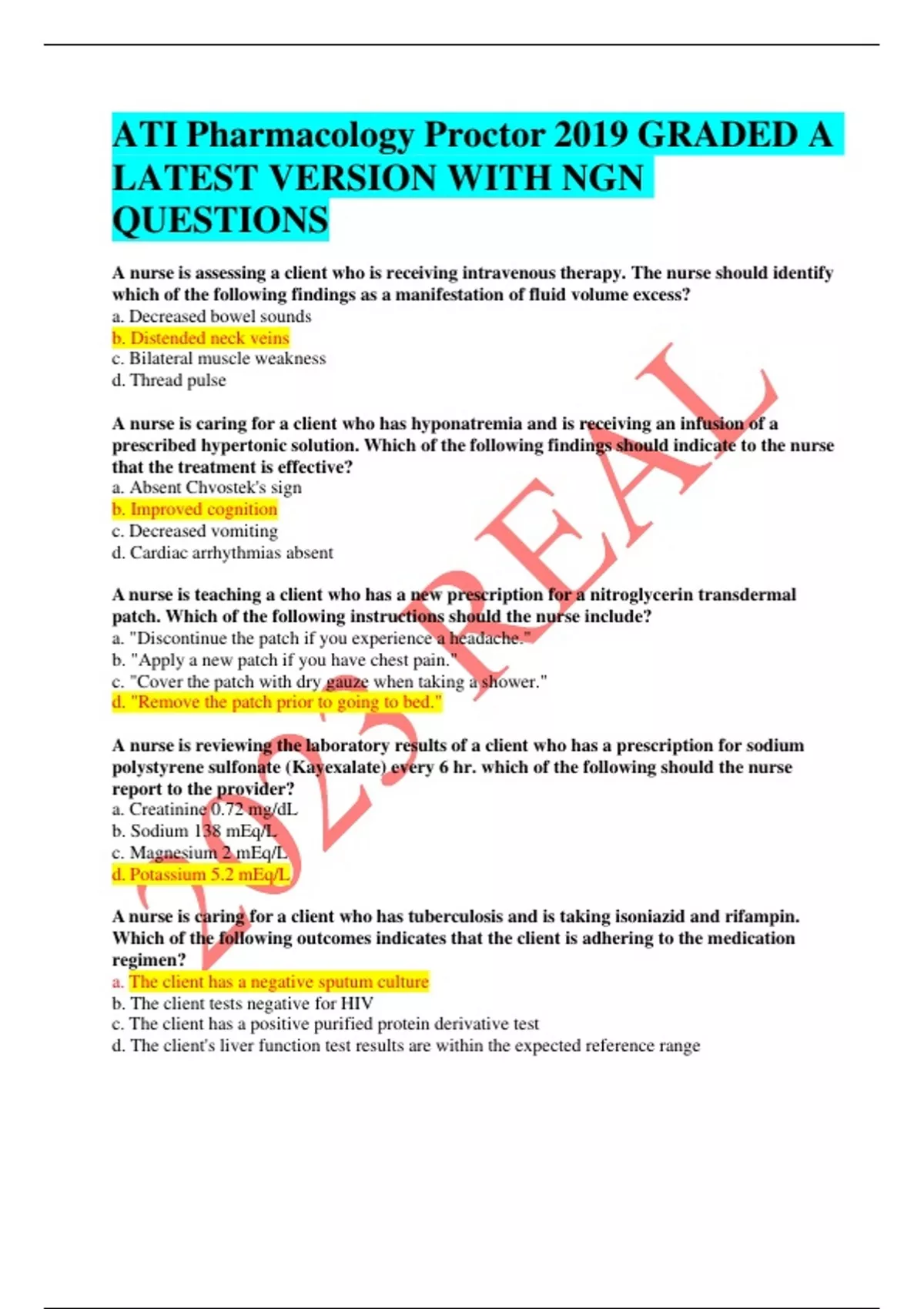 ATI Pharmacology Proctor 2019 GRADED A LATEST VERSION WITH NGN QUESTIONS

A nurse is assessing a client who is receiving intravenous therapy. The nurse should identify which of the following findings as a manifestation of fluid volume excess?
a. Decreased bowel sounds
b. Distended neck veins
c. Bilateral muscle weakness
d. Thread pulse

A nurse is caring for a client who has hyponatremia and is receiving an infusion of a prescribed hypertonic solution. Which of the following findings should indicate to the nurse that the treatment is effective?
a. Absent Chvostek's sign
b. Improved cognition
c. Decreased vomiting
d. Cardiac arrhythmias absent

A nurse is teaching a client who has a new prescription for a nitroglycerin transdermal patch. Which of the following instructions should the nurse include?
a. "Discontinue the patch if you experience a headache."
b. "Apply a new patch if you have chest pain."
c. "Cover the patch with dry gauze when taking a shower."
d. "Remove the patch prior to going to bed."

A nurse is reviewing the laboratory results of a client who has a prescription for sodium polystyrene sulfonate (Kayexalate) every 6 hr. which of the following should the nurse report to the provider?
a. Creatinine 0.72 mg/dL
b. Sodium 138 mEq/L
c. Magnesium 2 mEq/L
d. Potassium 5.2 mEq/L

A nurse is caring for a client who has tuberculosis and is taking isoniazid and rifampin. Which of the following outcomes indicates that the client is adhering to the medication regimen?
a. The client has a negative sputum culture
b. The client tests negative for HIV
c. The client has a positive purified protein derivative test
d. The client's liver function test results are within the expected reference range

2023 REAL